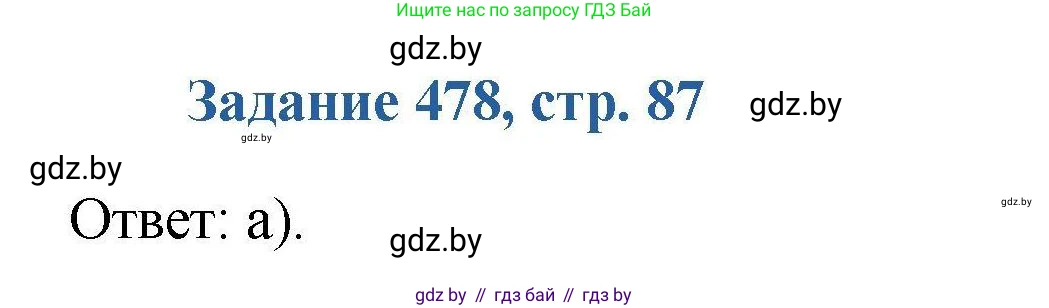 Ищите нас по запросу ГДЗ Бай

gdz.by

Задание 478, стр. 87

gdz.by

gdz.by

gdz.by

gdz.by

Ответ: а).

gdz.by

gdz by // гдз бай // гдз by